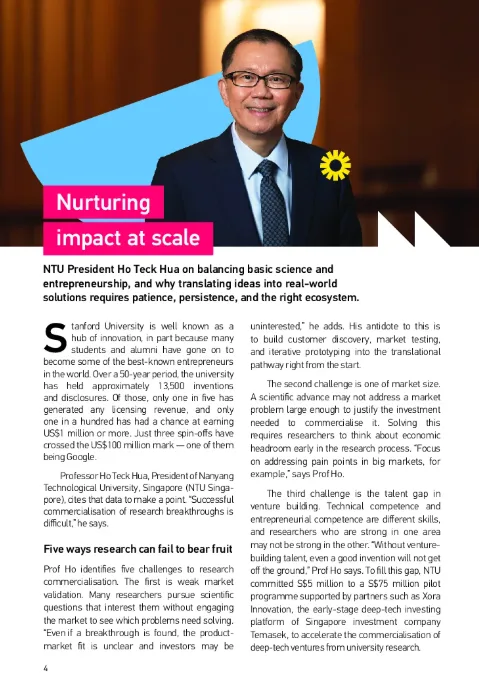 Nurturing impact at scale

NTU President Ho Teck Hua on balancing basic science and entrepreneurship, and why translating ideas into real-world solutions requires patience, persistence, and the right ecosystem.

Stanford University is well known as a hub of innovation, in part because many students and alumni have gone on to become some of the best-known entrepreneurs in the world. Over a 50-year period, the university has held approximately 13,500 inventions and disclosures. Of those, only one in five has generated any licensing revenue, and only one in a hundred has had a chance at earning US$1 million or more. Just three spin-offs have crossed the US$100 million mark — one of them being Google.

Professor Ho Teck Hua, President of Nanyang Technological University, Singapore (NTU Singapore), cites that data to make a point. "Successful commercialisation of research breakthroughs is difficult," he says.

Five ways research can fail to bear fruit

Prof Ho identifies five challenges to research commercialisation. The first is weak market validation. Many researchers pursue scientific questions that interest them without engaging the market to see which problems need solving. "Even if a breakthrough is found, the product-market fit is unclear and investors may be uninterested," he adds. His antidote to this is to build customer discovery, market testing, and iterative prototyping into the translational pathway right from the start.

The second challenge is one of market size. A scientific advance may not address a market problem large enough to justify the investment needed to commercialise it. Solving this requires researchers to think about economic headroom early in the research process. "Focus on addressing pain points in big markets, for example," says Prof Ho.

The third challenge is the talent gap in venture building. Technical competence and entrepreneurial competence are different skills, and researchers who are strong in one area may not be strong in the other. "Without venture-building talent, even a good invention will not get off the ground," Prof Ho says. To fill this gap, NTU committed S$5 million to a S$75 million pilot programme supported by partners such as Xora Innovation, the early-stage deep-tech investing platform of Singapore investment company Temasek, to accelerate the commercialisation of deep-tech ventures from university research.

4